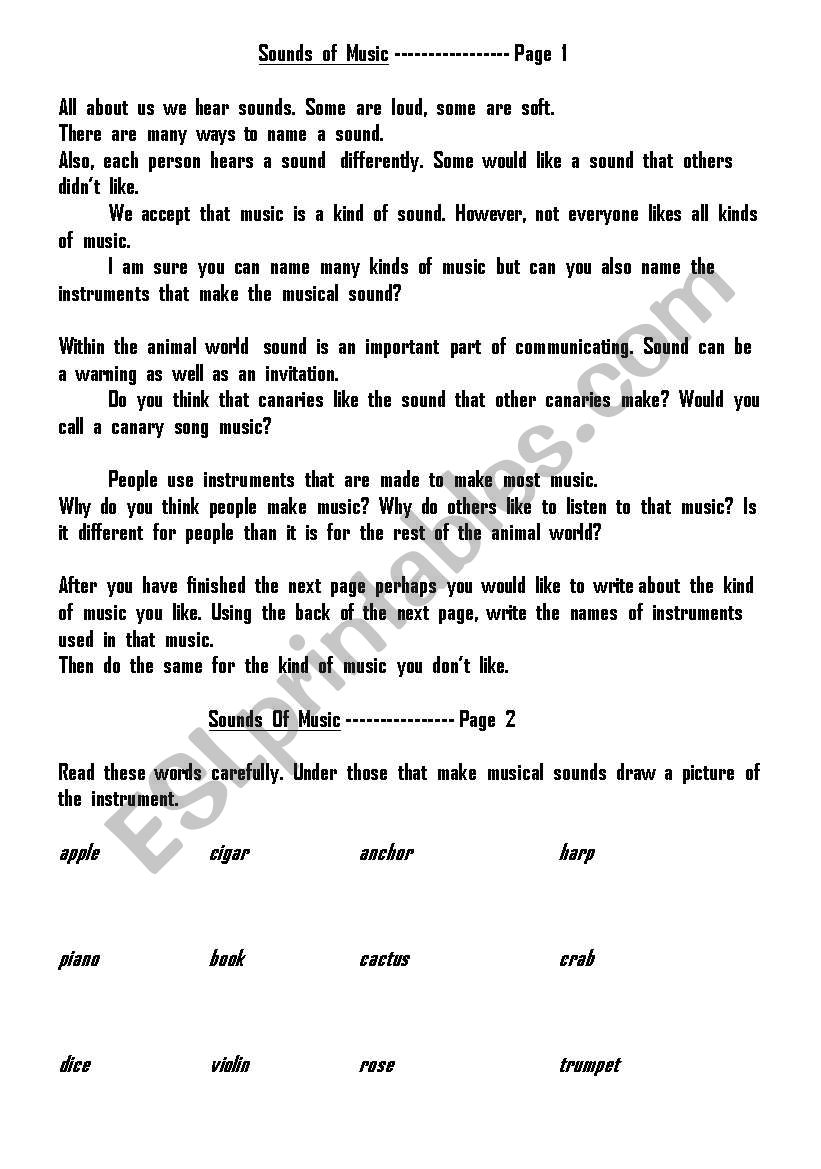 Sounds of Music ----------------- Page 1

All about us we hear sounds. Some are loud, some are soft.
There are many ways to name a sound.
Also, each person hears a sound differently. Some would like a sound that others didn't like.

We accept that music is a kind of sound. However, not everyone likes all kinds of music.

I am sure you can name many kinds of music but can you also name the instruments that make the musical sound?

Within the animal world sound is an important part of communicating. Sound can be a warning as well as an invitation.

Do you think that canaries like the sound that other canaries make? Would you call a canary song music?

People use instruments that are made to make most music.
Why do you think people make music? Why do others like to listen to that music? Is it different for people than it is for the rest of the animal world?

After you have finished the next page perhaps you would like to write about the kind of music you like. Using the back of the next page, write the names of instruments used in that music.
Then do the same for the kind of music you don't like.

Sounds Of Music ---------------- Page 2

Read these words carefully. Under those that make musical sounds draw a picture of the instrument.

apple cigar anchor harp

piano book cactus crab

dice violin rose trumpet

ESLprintables.com